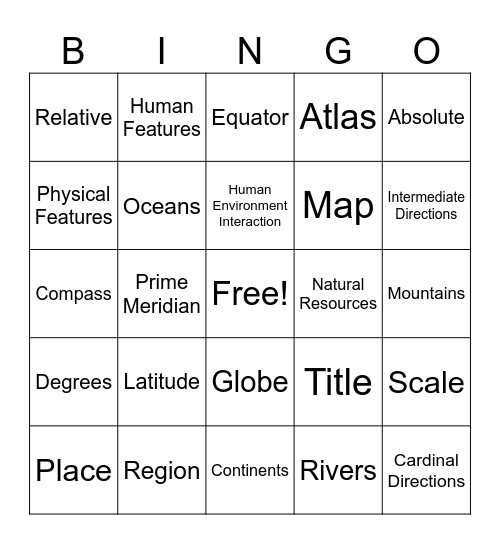 | B | I | N | G | O |
|---|---|---|---|---|
| Relative | Human Features | Equator | Atlas | Absolute |
| Physical Features | Oceans | Human Environment Interaction | Map | Intermediate Directions |
| Compass | Prime Meridian | Free! | Natural Resources | Mountains |
| Degrees | Latitude | Globe | Title | Scale |
| Place | Region | Continents | Rivers | Cardinal Directions |